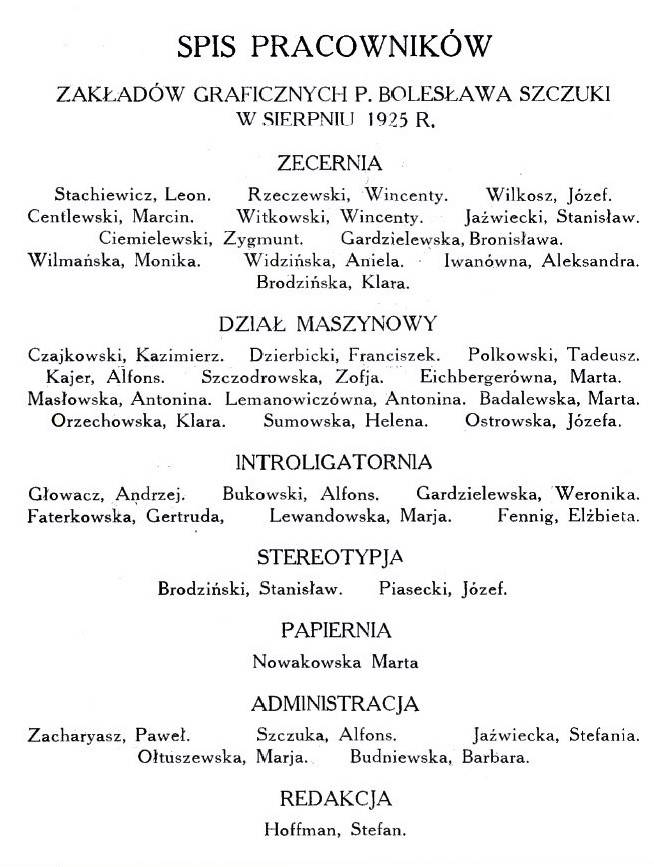 SPIS PRACOWNIKÓW

ZAKŁADÓW GRAFICZNYCH P. BOLESŁAWA SZCZUKI W SIERPNIU 1925 R.

ZECERNIA

Stachiewicz, Leon. Rzeczewski, Wincenty. Wilkosz, Józef. Centlewski, Marcin. Witkowski, Wincenty. Jaźwiecki, Stanisław. Ciemielewski, Zygmunt. Gardzielewska, Bronisława. Wilmańska, Monika. Widzińska, Aniela. Iwanówna, Aleksandra. Brodzińska, Klara.

DZIAŁ MASZYNOWY

Czajkowski, Kazimierz. Dzierbicki, Franciszek. Polkowski, Tadeusz. Kajer, Alfons. Szczodrowska, Zofja. Eichbergerówna, Marta. Masłowska, Antonina. Lemanowiczówna, Antonina. Badalewska, Marta. Orzechowska, Klara. Sumowska, Helena. Ostrowska, Józefa.

INTROLIGATORNIA

Głowacz, Andrzej. Bukowski, Alfons. Gardzielewska, Weronika. Faterkowska, Gertruda, Lewandowska, Marja. Fennig, Elżbieta.

STEREOTYPJA

Brodziński, Stanisław. Piasecki, Józef.

PAPIERNIA

Nowakowska Marta

ADMINISTRACJA

Zacharyasz, Paweł. Szczuka, Alfons. Jaźwiecka, Stefania. Ołtuszewska, Marja. Budniewska, Barbara.

REDAKCJA

Hoffman, Stefan.